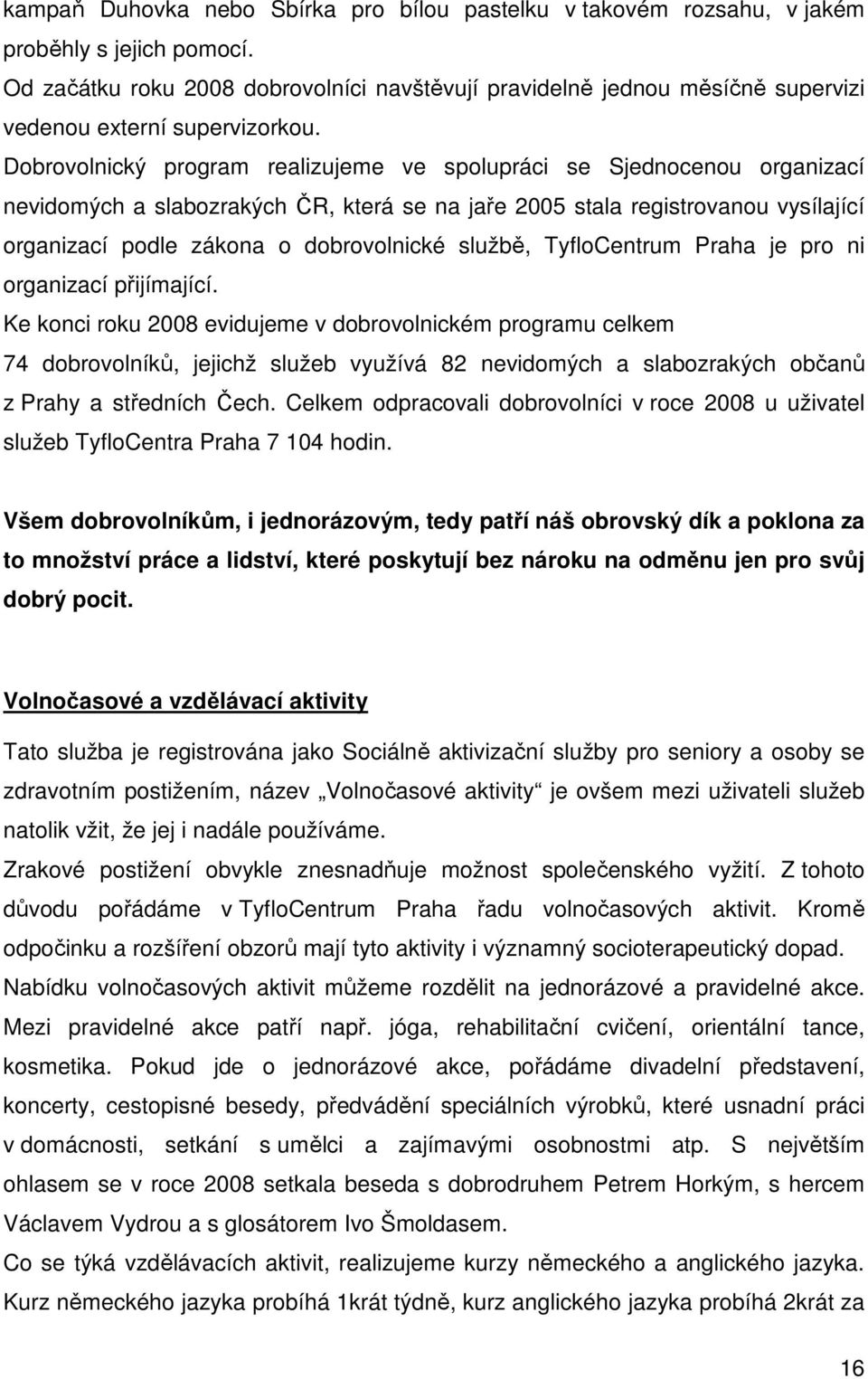 kampaň Duhovka nebo Sbírka pro bílou pastelku v takovém rozsahu, v jakém proběhly s jejich pomocí.
Od začátku roku 2008 dobrovolníci navštěvují pravidelně jednou měsíčně supervizi vedenou externí supervizorkou.
Dobrovolnický program realizujeme ve spolupráci se Sjednocenou organizací nevidomých a slabozrakých ČR, která se na jaře 2005 stala registrovanou vysílající organizací podle zákona o dobrovolnické službě, TyfloCentrum Praha je pro ni organizací přijímající.
Ke konci roku 2008 evidujeme v dobrovolnickém programu celkem 74 dobrovolníků, jejichž služeb využívá 82 nevidomých a slabozrakých občanů z Prahy a středních Čech. Celkem odpracovali dobrovolníci v roce 2008 u uživatel služeb TyfloCentra Praha 7 104 hodin.

Všem dobrovolníkům, i jednorázovým, tedy patří náš obrovský dík a poklona za to množství práce a lidství, které poskytují bez nároku na odměnu jen pro svůj dobrý pocit.

Volnočasové a vzdělávací aktivity

Tato služba je registrována jako Sociálně aktivizační služby pro seniory a osoby se zdravotním postižením, název „Volnočasové aktivity“ je ovšem mezi uživateli služeb natolik vžit, že jej i nadále používáme.
Zrakové postižení obvykle znesnadňuje možnost společenského vyžití. Z tohoto důvodu pořádáme v TyfloCentrum Praha řadu volnočasových aktivit. Kromě odpočinku a rozšíření obzorů mají tyto aktivity i významný socioterapeutický dopad.
Nabídku volnočasových aktivit můžeme rozdělit na jednorázové a pravidelné akce. Mezi pravidelné akce patří např. jóga, rehabilitační cvičení, orientální tance, kosmetika. Pokud jde o jednorázové akce, pořádáme divadelní představení, koncerty, cestopisné besedy, předvádění speciálních výrobků, které usnadní práci v domácnosti, setkání s umělci a zajímavými osobnostmi atp. S největším ohlasem se v roce 2008 setkala beseda s dobrodruhem Petrem Horkým, s hercem Václavem Vydrou a s glosátorem Ivo Šmoldasem.
Co se týká vzdělávacích aktivit, realizujeme kurzy německého a anglického jazyka. Kurz německého jazyka probíhá 1krát týdně, kurz anglického jazyka probíhá 2krát za

16